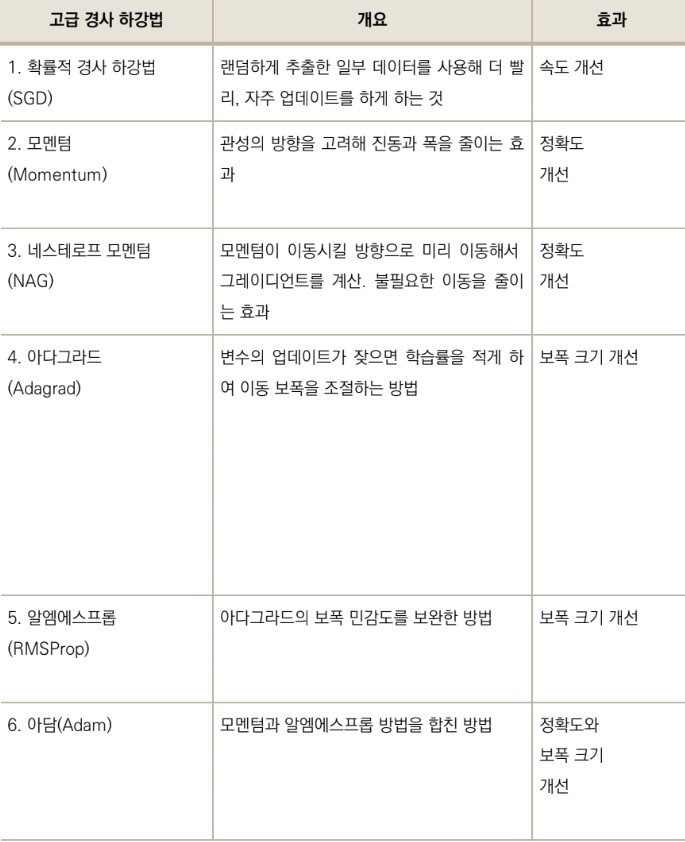 | 고급 경사 하강법 | 개요 | 효과 |
|---|---|---|
| 1. 확률적 경사 하강법 (SGD) | 랜덤하게 추출한 일부 데이터를 사용해 더 빨리, 자주 업데이트를 하게 하는 것 | 속도 개선 |
| 2. 모멘텀 (Momentum) | 관성의 방향을 고려해 진동과 폭을 줄이는 효과 | 정확도 개선 |
| 3. 네스테로프 모멘텀 (NAG) | 모멘텀이 이동시킬 방향으로 미리 이동해서 그레이디언트를 계산. 불필요한 이동을 줄이는 효과 | 정확도 개선 |
| 4. 아다그라드 (Adagrad) | 변수의 업데이트가 잦으면 학습률을 적게 하여 이동 보폭을 조절하는 방법 | 보폭 크기 개선 |
| 5. 알엠에스프롭 (RMSProp) | 아다그라드의 보폭 민감도를 보완한 방법 | 보폭 크기 개선 |
| 6. 아담(Adam) | 모멘텀과 알엠에스프롭 방법을 합친 방법 | 정확도와 보폭 크기 개선 |